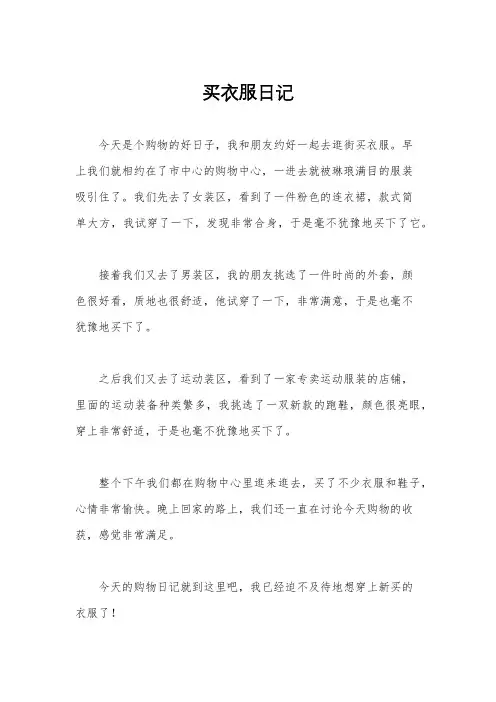 买衣服日记

今天是个购物的好日子，我和朋友约好一起去逛街买衣服。早上我们就相约在了市中心的购物中心，一进去就被琳琅满目的服装吸引住了。我们先去了女装区，看到了一件粉色的连衣裙，款式简单大方，我试穿了一下，发现非常合身，于是毫不犹豫地买下了它。

接着我们又去了男装区，我的朋友挑选了一件时尚的外套，颜色很好看，质地也很舒适，他试穿了一下，非常满意，于是也毫不犹豫地买下了。

之后我们又去了运动装区，看到了一家专卖运动服装的店铺，里面的运动装备种类繁多，我挑选了一双新款的跑鞋，颜色很亮眼，穿上非常舒适，于是也毫不犹豫地买下了。

整个下午我们都在购物中心里逛来逛去，买了不少衣服和鞋子，心情非常愉快。晚上回家的路上，我们还一直在讨论今天购物的收获，感觉非常满足。

今天的购物日记就到这里吧，我已经迫不及待地想穿上新买的衣服了！